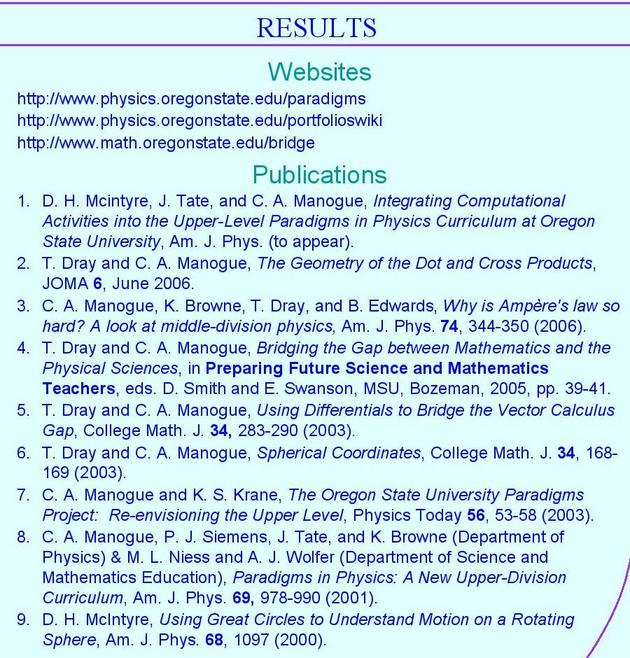 RESULTS

Websites

http://www.physics.oregonstate.edu/paradigms
http://www.physics.oregonstate.edu/portfolioswiki
http://www.math.oregonstate.edu/bridge

Publications

1. D. H. Mcintyre, J. Tate, and C. A. Manogue, Integrating Computational Activities into the Upper-Level Paradigms in Physics Curriculum at Oregon State University, Am. J. Phys. (to appear).
2. T. Dray and C. A. Manogue, The Geometry of the Dot and Cross Products, JOMA 6, June 2006.
3. C. A. Manogue, K. Browne, T. Dray, and B. Edwards, Why is Ampère's law so hard? A look at middle-division physics, Am. J. Phys. 74, 344-350 (2006).
4. T. Dray and C. A. Manogue, Bridging the Gap between Mathematics and the Physical Sciences, in Preparing Future Science and Mathematics Teachers, eds. D. Smith and E. Swanson, MSU, Bozeman, 2005, pp. 39-41.
5. T. Dray and C. A. Manogue, Using Differentials to Bridge the Vector Calculus Gap, College Math. J. 34, 283-290 (2003).
6. T. Dray and C. A. Manogue, Spherical Coordinates, College Math. J. 34, 168-169 (2003).
7. C. A. Manogue and K. S. Krane, The Oregon State University Paradigms Project: Re-envisioning the Upper Level, Physics Today 56, 53-58 (2003).
8. C. A. Manogue, P. J. Siemens, J. Tate, and K. Browne (Department of Physics) & M. L. Niess and A. J. Wolfer (Department of Science and Mathematics Education), Paradigms in Physics: A New Upper-Division Curriculum, Am. J. Phys. 69, 978-990 (2001).
9. D. H. McIntyre, Using Great Circles to Understand Motion on a Rotating Sphere, Am. J. Phys. 68, 1097 (2000).